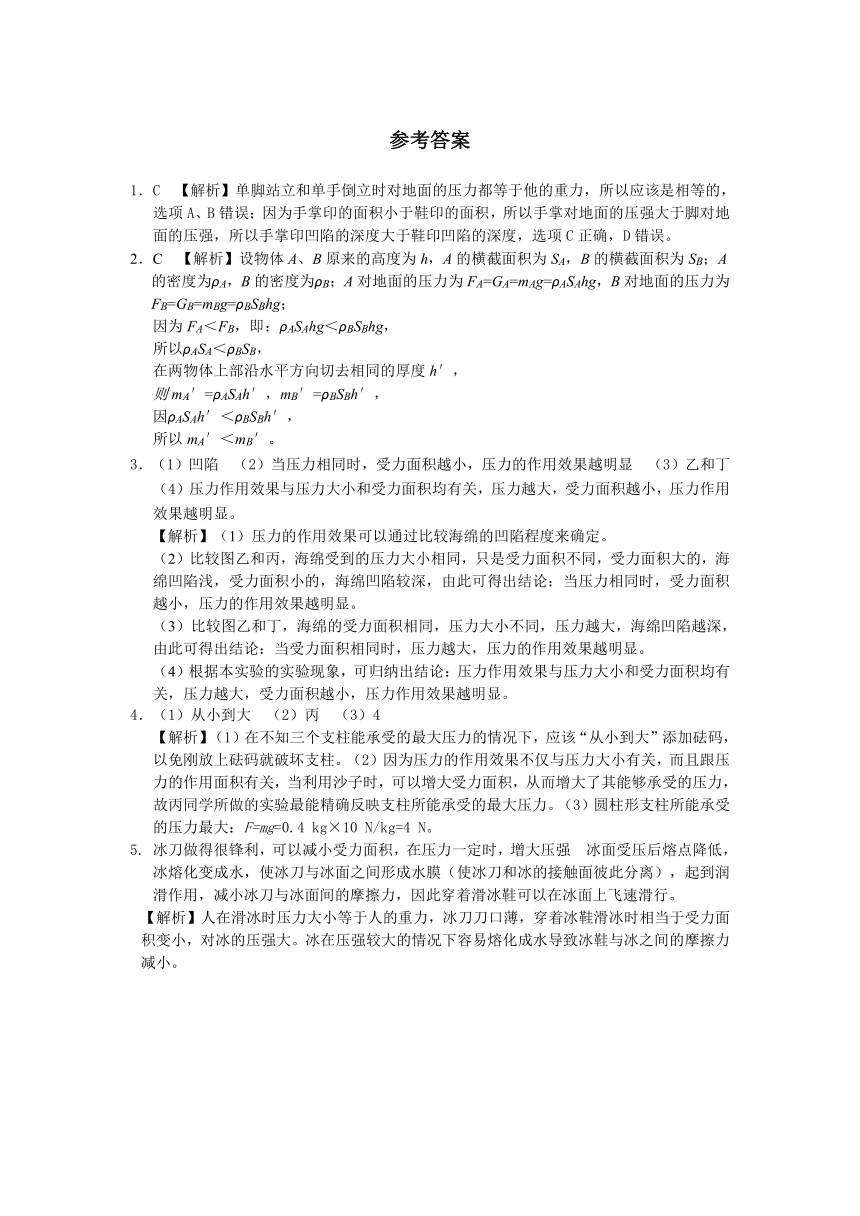 参考答案

1．C 【解析】单脚站立和单手倒立时对地面的压力都等于他的重力，所以应该是相等的，选项A、B错误；因为手掌印的面积小于鞋印的面积，所以手掌对地面的压强大于脚对地面的压强，所以手掌印凹陷的深度大于鞋印凹陷的深度，选项C正确，D错误。

2．C 【解析】设物体$A$、$B$原来的高度为$h$，$A$的横截面积为$S_A$，$B$的横截面积为$S_B$；$A$的密度为$\rho_A$，$B$的密度为$\rho_B$；$A$对地面的压力为$F_A=G_A=m_Ag=\rho_AS_Ahg$，$B$对地面的压力为$F_B=G_B=m_Bg=\rho_BS_Bhg$；
因为$F_A<F_B$，即：$\rho_AS_Ahg<\rho_BS_Bhg$，
所以$\rho_AS_A<\rho_BS_B$，
在两物体上部沿水平方向切去相同的厚度$h'$，
则$m_A'=\rho_AS_Ah'$，$m_B'=\rho_BS_Bh'$，
因$\rho_AS_Ah'<\rho_BS_Bh'$，
所以$m_A'<m_B'$。

3．（1）凹陷 （2）当压力相同时，受力面积越小，压力的作用效果越明显 （3）乙和丁 （4）压力作用效果与压力大小和受力面积均有关，压力越大，受力面积越小，压力作用效果越明显。
【解析】（1）压力的作用效果可以通过比较海绵的凹陷程度来确定。
（2）比较图乙和丙，海绵受到的压力大小相同，只是受力面积不同，受力面积大的，海绵凹陷浅，受力面积小的，海绵凹陷较深，由此可得出结论：当压力相同时，受力面积越小，压力的作用效果越明显。
（3）比较图乙和丁，海绵的受力面积相同，压力大小不同，压力越大，海绵凹陷越深，由此可得出结论：当受力面积相同时，压力越大，压力的作用效果越明显。
（4）根据本实验的实验现象，可归纳出结论：压力作用效果与压力大小和受力面积均有关，压力越大，受力面积越小，压力作用效果越明显。

4．（1）从小到大 （2）丙 （3）4
【解析】（1）在不知三个支柱能承受的最大压力的情况下，应该“从小到大”添加砝码，以免刚放上砝码就破坏支柱。（2）因为压力的作用效果不仅与压力大小有关，而且跟压力的作用面积有关，当利用沙子时，可以增大受力面积，从而增大了其能够承受的压力，故丙同学所做的实验最能精确反映支柱所能承受的最大压力。（3）圆柱形支柱所能承受的压力最大：$F=mg=0.4\ kg\times10\ N/kg=4\ N$。

5. 冰刀做得很锋利，可以减小受力面积，在压力一定时，增大压强 冰面受压后熔点降低，冰熔化变成水，使冰刀与冰面之间形成水膜（使冰刀和冰的接触面彼此分离），起到润滑作用，减小冰刀与冰面间的摩擦力，因此穿着滑冰鞋可以在冰面上飞速滑行。
【解析】人在滑冰时压力大小等于人的重力，冰刀刀口薄，穿着冰鞋滑冰时相当于受力面积变小，对冰的压强大。冰在压强较大的情况下容易熔化成水导致冰鞋与冰之间的摩擦力减小。